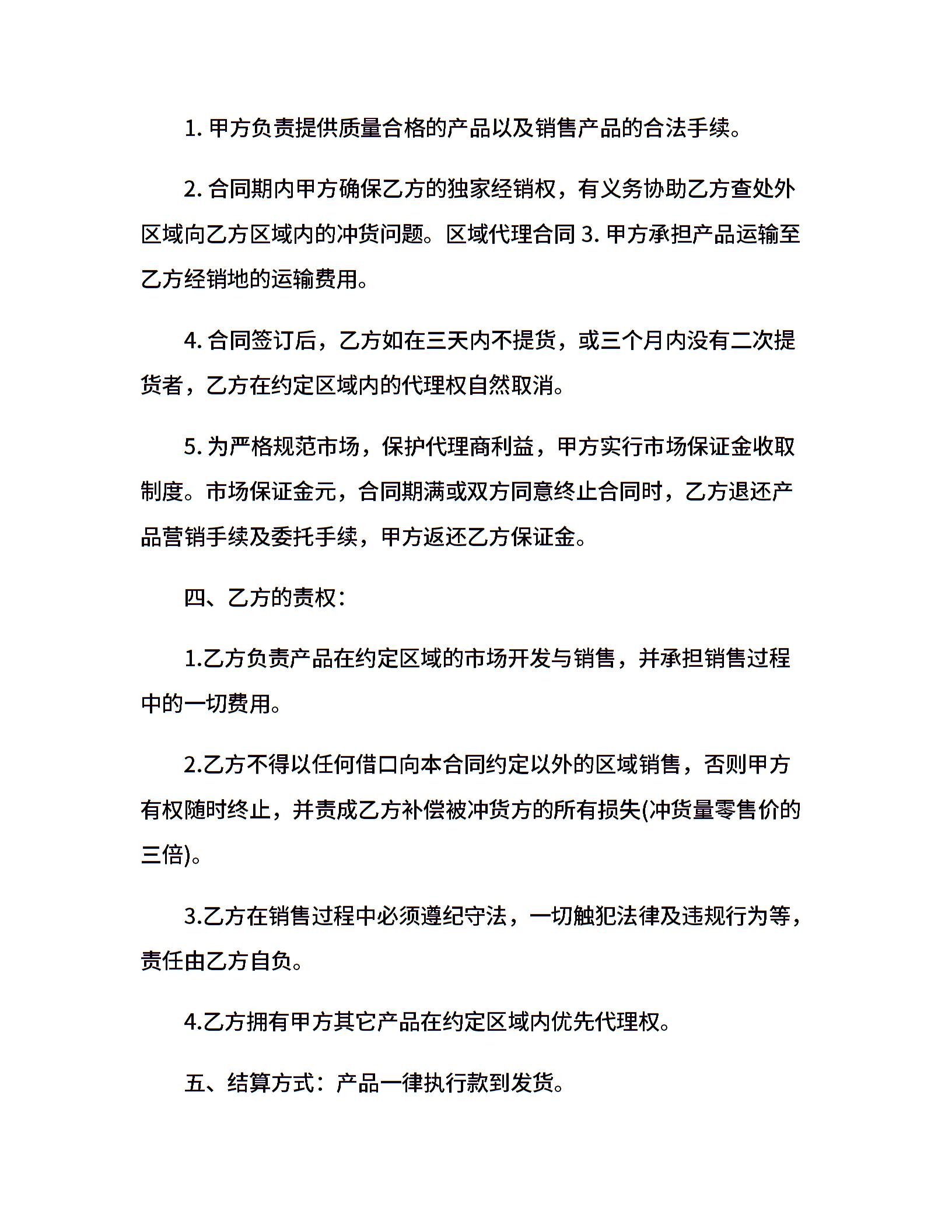 1. 甲方负责提供质量合格的产品以及销售产品的合法手续。

2. 合同期内甲方确保乙方的独家经销权，有义务协助乙方查处外区域向乙方区域内的冲货问题。区域代理合同 3. 甲方承担产品运输至乙方经销地的运输费用。

4. 合同签订后，乙方如在三天内不提货，或三个月内没有二次提货者，乙方在约定区域内的代理权自然取消。

5. 为严格规范市场，保护代理商利益，甲方实行市场保证金收取制度。市场保证金元，合同期满或双方同意终止合同时，乙方退还产品营销手续及委托手续，甲方返还乙方保证金。

四、乙方的责权：

1.乙方负责产品在约定区域的市场开发与销售，并承担销售过程中的一切费用。

2.乙方不得以任何借口向本合同约定以外的区域销售，否则甲方有权随时终止，并责成乙方补偿被冲货方的所有损失(冲货量零售价的三倍)。

3.乙方在销售过程中必须遵纪守法，一切触犯法律及违规行为等，责任由乙方自负。

4.乙方拥有甲方其它产品在约定区域内优先代理权。

五、结算方式：产品一律执行款到发货。